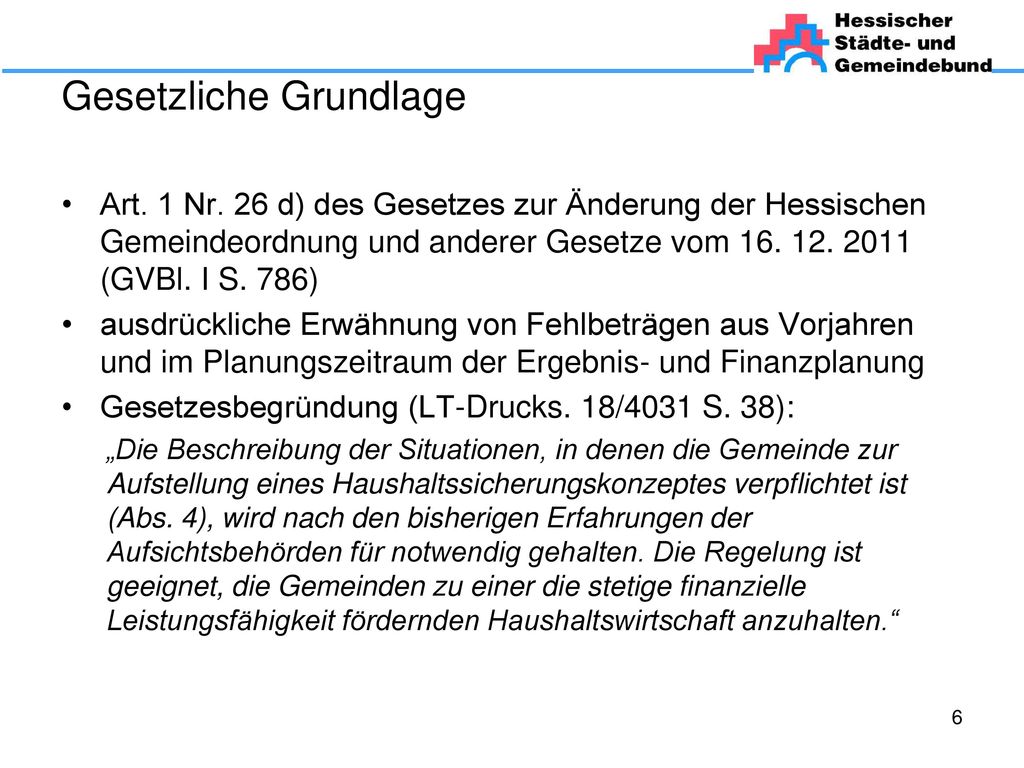 Hessischer Städte- und Gemeindebund

Gesetzliche Grundlage

• Art. 1 Nr. 26 d) des Gesetzes zur Änderung der Hessischen Gemeindeordnung und anderer Gesetze vom 16. 12. 2011 (GVBl. I S. 786)

• ausdrückliche Erwähnung von Fehlbeträgen aus Vorjahren und im Planungszeitraum der Ergebnis- und Finanzplanung

• Gesetzesbegründung (LT-Drucks. 18/4031 S. 38):

„Die Beschreibung der Situationen, in denen die Gemeinde zur Aufstellung eines Haushaltssicherungskonzeptes verpflichtet ist (Abs. 4), wird nach den bisherigen Erfahrungen der Aufsichtsbehörden für notwendig gehalten. Die Regelung ist geeignet, die Gemeinden zu einer die stetige finanzielle Leistungsfähigkeit fördernden Haushaltswirtschaft anzuhalten.“

6